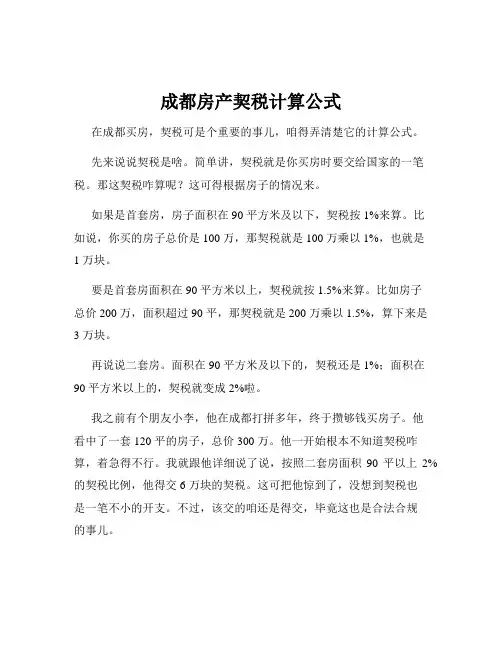 成都房产契税计算公式

在成都买房，契税可是个重要的事儿，咱得弄清楚它的计算公式。

先来说说契税是啥。简单讲，契税就是你买房时要交给国家的一笔税。那这契税咋算呢？这可得根据房子的情况来。

如果是首套房，房子面积在 90 平方米及以下，契税按 1%来算。比如说，你买的房子总价是 100 万，那契税就是 100 万乘以 1%，也就是 1 万块。

要是首套房面积在 90 平方米以上，契税就按 1.5%来算。比如房子总价 200 万，面积超过 90 平，那契税就是 200 万乘以 1.5%，算下来是 3 万块。

再说说二套房。面积在 90 平方米及以下的，契税还是 1%；面积在 90 平方米以上的，契税就变成 2%啦。

我之前有个朋友小李，他在成都打拼多年，终于攒够钱买房子。他看中了一套 120 平的房子，总价 300 万。他一开始根本不知道契税咋算，着急得不行。我就跟他详细说了说，按照二套房面积 90 平以上 2%的契税比例，他得交 6 万块的契税。这可把他惊到了，没想到契税也是一笔不小的开支。不过，该交的咱还是得交，毕竟这也是合法合规的事儿。